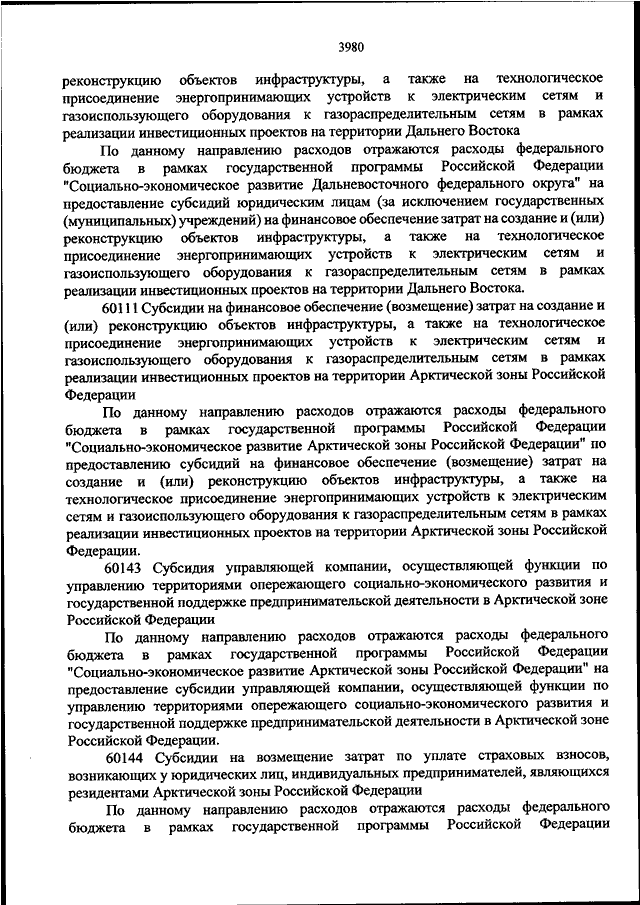 3980

реконструкцию объектов инфраструктуры, а также на технологическое присоединение энергопринимающих устройств к электрическим сетям и газоиспользующего оборудования к газораспределительным сетям в рамках реализации инвестиционных проектов на территории Дальнего Востока

По данному направлению расходов отражаются расходы федерального бюджета в рамках государственной программы Российской Федерации "Социально-экономическое развитие Дальневосточного федерального округа" на предоставление субсидий юридическим лицам (за исключением государственных (муниципальных) учреждений) на финансовое обеспечение затрат на создание и (или) реконструкцию объектов инфраструктуры, а также на технологическое присоединение энергопринимающих устройств к электрическим сетям и газоиспользующего оборудования к газораспределительным сетям в рамках реализации инвестиционных проектов на территории Дальнего Востока.

60111 Субсидии на финансовое обеспечение (возмещение) затрат на создание и (или) реконструкцию объектов инфраструктуры, а также на технологическое присоединение энергопринимающих устройств к электрическим сетям и газоиспользующего оборудования к газораспределительным сетям в рамках реализации инвестиционных проектов на территории Арктической зоны Российской Федерации

По данному направлению расходов отражаются расходы федерального бюджета в рамках государственной программы Российской Федерации "Социально-экономическое развитие Арктической зоны Российской Федерации" по предоставлению субсидий на финансовое обеспечение (возмещение) затрат на создание и (или) реконструкцию объектов инфраструктуры, а также на технологическое присоединение энергопринимающих устройств к электрическим сетям и газоиспользующего оборудования к газораспределительным сетям в рамках реализации инвестиционных проектов на территории Арктической зоны Российской Федерации.

60143 Субсидия управляющей компании, осуществляющей функции по управлению территориями опережающего социально-экономического развития и государственной поддержке предпринимательской деятельности в Арктической зоне Российской Федерации

По данному направлению расходов отражаются расходы федерального бюджета в рамках государственной программы Российской Федерации "Социально-экономическое развитие Арктической зоны Российской Федерации" на предоставление субсидии управляющей компании, осуществляющей функции по управлению территориями опережающего социально-экономического развития и государственной поддержке предпринимательской деятельности в Арктической зоне Российской Федерации.

60144 Субсидии на возмещение затрат по уплате страховых взносов, возникающих у юридических лиц, индивидуальных предпринимателей, являющихся резидентами Арктической зоны Российской Федерации

По данному направлению расходов отражаются расходы федерального бюджета в рамках государственной программы Российской Федерации